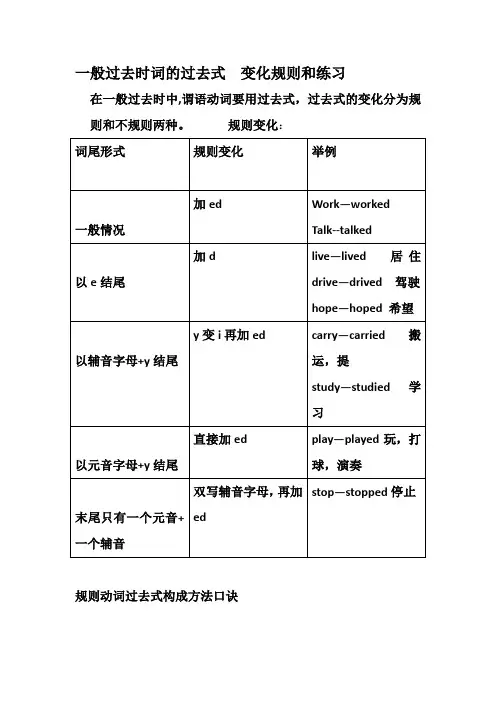 一般过去时词的过去式　变化规则和练习

在一般过去时中,谓语动词要用过去式，过去式的变化分为规则和不规则两种。　　规则变化：

| 词尾形式 | 规则变化 | 举例 |
|---|---|---|
| 一般情况 | 加 ed | Work—worked Talk--talked |
| 以 e 结尾 | 加 d | live—lived 居住 drive—drived 驾驶 hope—hoped 希望 |
| 以辅音字母+y 结尾 | y 变 i 再加 ed | carry—carried 搬运，提 study—studied 学习 |
| 以元音字母+y 结尾 | 直接加 ed | play—played 玩，打球，演奏 |
| 末尾只有一个元音+一个辅音 | 双写辅音字母，再加 ed | stop—stopped 停止 |

规则动词过去式构成方法口诀